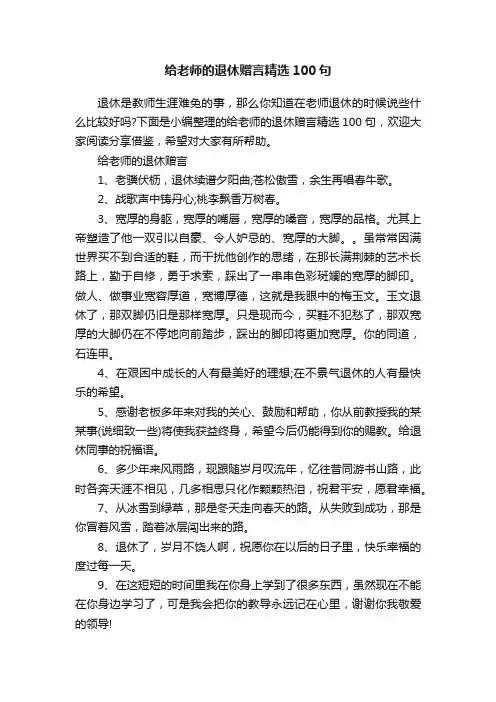 给老师的退休赠言精选100句

退休是教师生涯难免的事，那么你知道在老师退休的时候说些什么比较好吗?下面是小编整理的给老师的退休赠言精选100句，欢迎大家阅读分享借鉴，希望对大家有所帮助。

给老师的退休赠言

1、老骥伏枥，退休续谱夕阳曲;苍松傲雪，余生再唱春牛歌。

2、战歌声中铸丹心;桃李飘香万树春。

3、宽厚的身躯，宽厚的嘴唇，宽厚的嗓音，宽厚的品格。尤其上帝塑造了他一双引以自豪、令人妒忌的、宽厚的大脚。。虽常常因满世界买不到合适的鞋，而干扰他创作的思绪，在那长满荆棘的艺术长路上，勤于自修，勇于求索，踩出了一串串色彩斑斓的宽厚的脚印。做人、做事业宽容厚道，宽博厚德，这就是我眼中的梅玉文。玉文退休了，那双脚仍旧是那样宽厚。只是现而今，买鞋不犯愁了，那双宽厚的大脚仍在不停地向前踏步，踩出的脚印将更加宽厚。你的同道，石连甲。

4、在艰困中成长的人有最美好的理想;在不景气退休的人有最快乐的希望。

5、感谢老板多年来对我的关心、鼓励和帮助，你从前教授我的某某事(说细致一些)将使我获益终身，希望今后仍能得到你的赐教。给退休同事的祝福语。

6、多少年来风雨路，现跟随岁月叹流年，忆往昔同游书山路，此时各奔天涯不相见，几多相思只化作颗颗热泪，祝君平安，愿君幸福。

7、从冰雪到绿草，那是冬天走向春天的路。从失败到成功，那是你冒着风雪，踏着冰层闯出来的路。

8、退休了，岁月不饶人啊，祝愿你在以后的日子里，快乐幸福的度过每一天。

9、在这短短的时间里我在你身上学到了很多东西，虽然现在不能在你身边学习了，可是我会把你的教导永远记在心里，谢谢你我敬爱的领导!